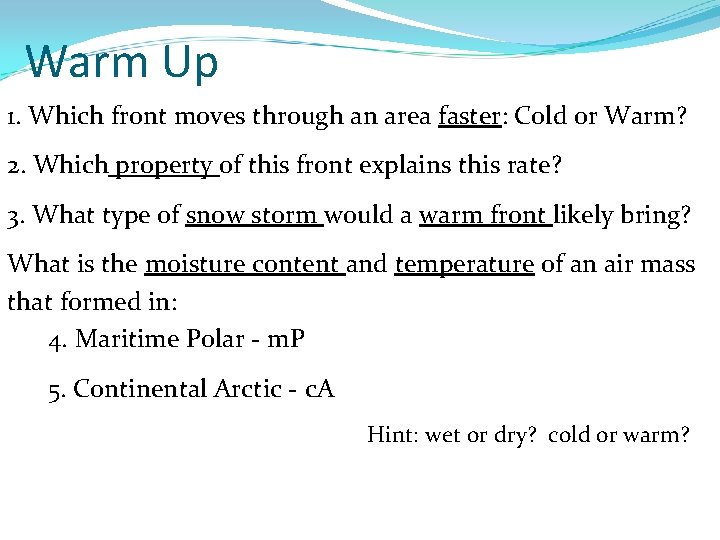 Warm Up

1. Which front moves through an area faster: Cold or Warm?

2. Which property of this front explains this rate?

3. What type of snow storm would a warm front likely bring?

What is the moisture content and temperature of an air mass that formed in:

4. Maritime Polar - mP

5. Continental Arctic - cA

Hint: wet or dry? cold or warm?